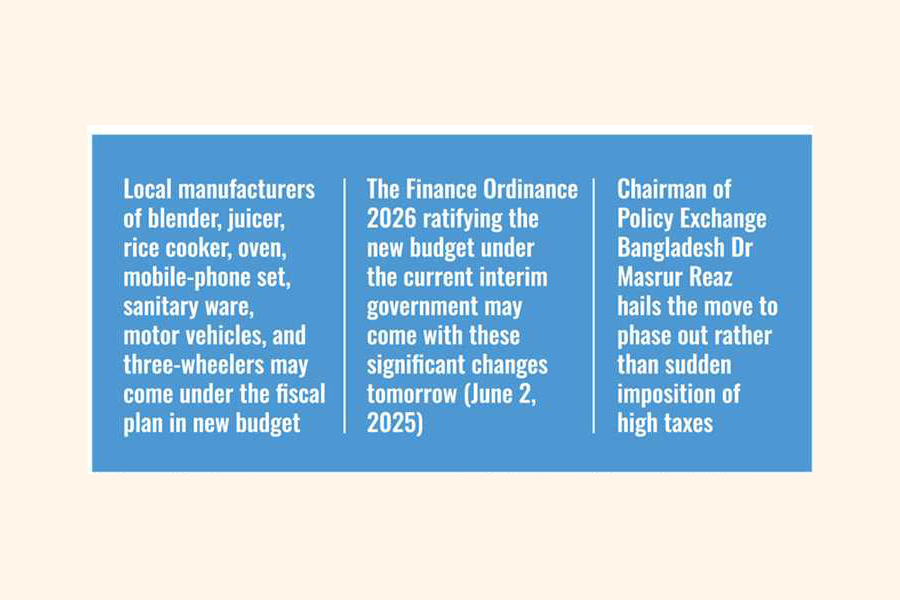 Local manufacturers of blender, juicer, rice cooker, oven, mobile-phone set, sanitary ware, motor vehicles, and three-wheelers may come under the fiscal plan in new budget

The Finance Ordinance 2026 ratifying the new budget under the current interim government may come with these significant changes tomorrow (June 2, 2025)

Chairman of Policy Exchange Bangladesh Dr Masrur Reaz hails the move to phase out rather than sudden imposition of high taxes